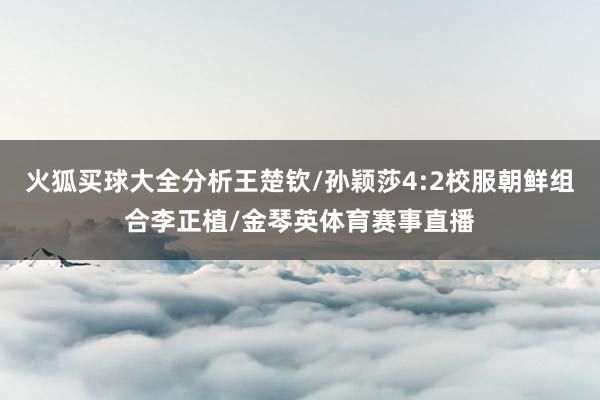 火狐买球大全分析王楚钦/孙颖莎4:2校服朝鲜组合李正植/金琴英体育赛事直播